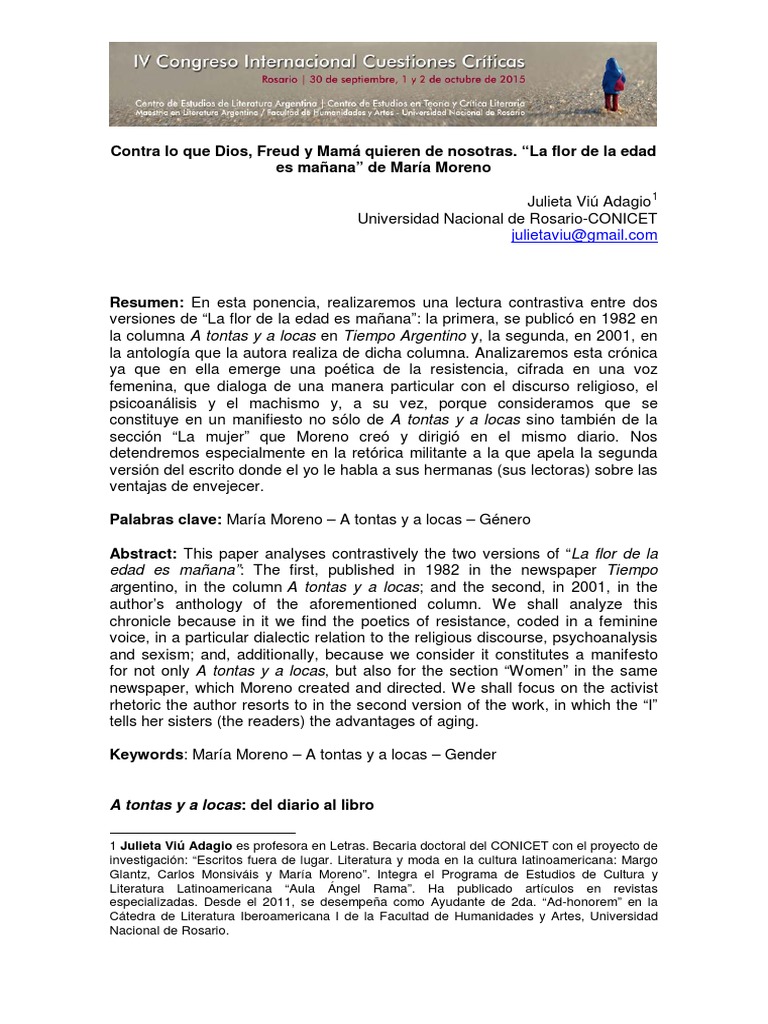 IV Congreso Internacional Cuestiones Críticas
Rosario | 30 de septiembre, 1 y 2 de octubre de 2015
Centro de Estudios de Literatura Argentina | Centro de Estudios en Teoría y Crítica Literaria
Maestría en Literatura Argentina / Facultad de Humanidades y Artes - Universidad Nacional de Rosario

Contra lo que Dios, Freud y Mamá quieren de nosotras. “La flor de la edad es mañana” de María Moreno

Julieta Viú Adagio$^1$
Universidad Nacional de Rosario-CONICET
julietaviu@gmail.com

Resumen: En esta ponencia, realizaremos una lectura contrastiva entre dos versiones de “La flor de la edad es mañana”: la primera, se publicó en 1982 en la columna A tontas y a locas en Tiempo Argentino y, la segunda, en 2001, en la antología que la autora realiza de dicha columna. Analizaremos esta crónica ya que en ella emerge una poética de la resistencia, cifrada en una voz femenina, que dialoga de una manera particular con el discurso religioso, el psicoanálisis y el machismo y, a su vez, porque consideramos que se constituye en un manifiesto no sólo de A tontas y a locas sino también de la sección “La mujer” que Moreno creó y dirigió en el mismo diario. Nos detendremos especialmente en la retórica militante a la que apela la segunda versión del escrito donde el yo le habla a sus hermanas (sus lectoras) sobre las ventajas de envejecer.

Palabras clave: María Moreno – A tontas y a locas – Género

Abstract: This paper analyses contrastively the two versions of “La flor de la edad es mañana”: The first, published in 1982 in the newspaper Tiempo argentino, in the column A tontas y a locas; and the second, in 2001, in the author’s anthology of the aforementioned column. We shall analyze this chronicle because in it we find the poetics of resistance, coded in a feminine voice, in a particular dialectic relation to the religious discourse, psychoanalysis and sexism; and, additionally, because we consider it constitutes a manifesto for not only A tontas y a locas, but also for the section “Women” in the same newspaper, which Moreno created and directed. We shall focus on the activist rhetoric the author resorts to in the second version of the work, in which the “I” tells her sisters (the readers) the advantages of aging.

Keywords: María Moreno – A tontas y a locas – Gender

A tontas y a locas: del diario al libro

1 Julieta Viú Adagio es profesora en Letras. Becaria doctoral del CONICET con el proyecto de investigación: “Escritos fuera de lugar. Literatura y moda en la cultura latinoamericana: Margo Glantz, Carlos Monsiváis y María Moreno”. Integra el Programa de Estudios de Cultura y Literatura Latinoamericana “Aula Ángel Rama”. Ha publicado artículos en revistas especializadas. Desde el 2011, se desempeña como Ayudante de 2da. “Ad-honorem” en la Cátedra de Literatura Iberoamericana I de la Facultad de Humanidades y Artes, Universidad Nacional de Rosario.